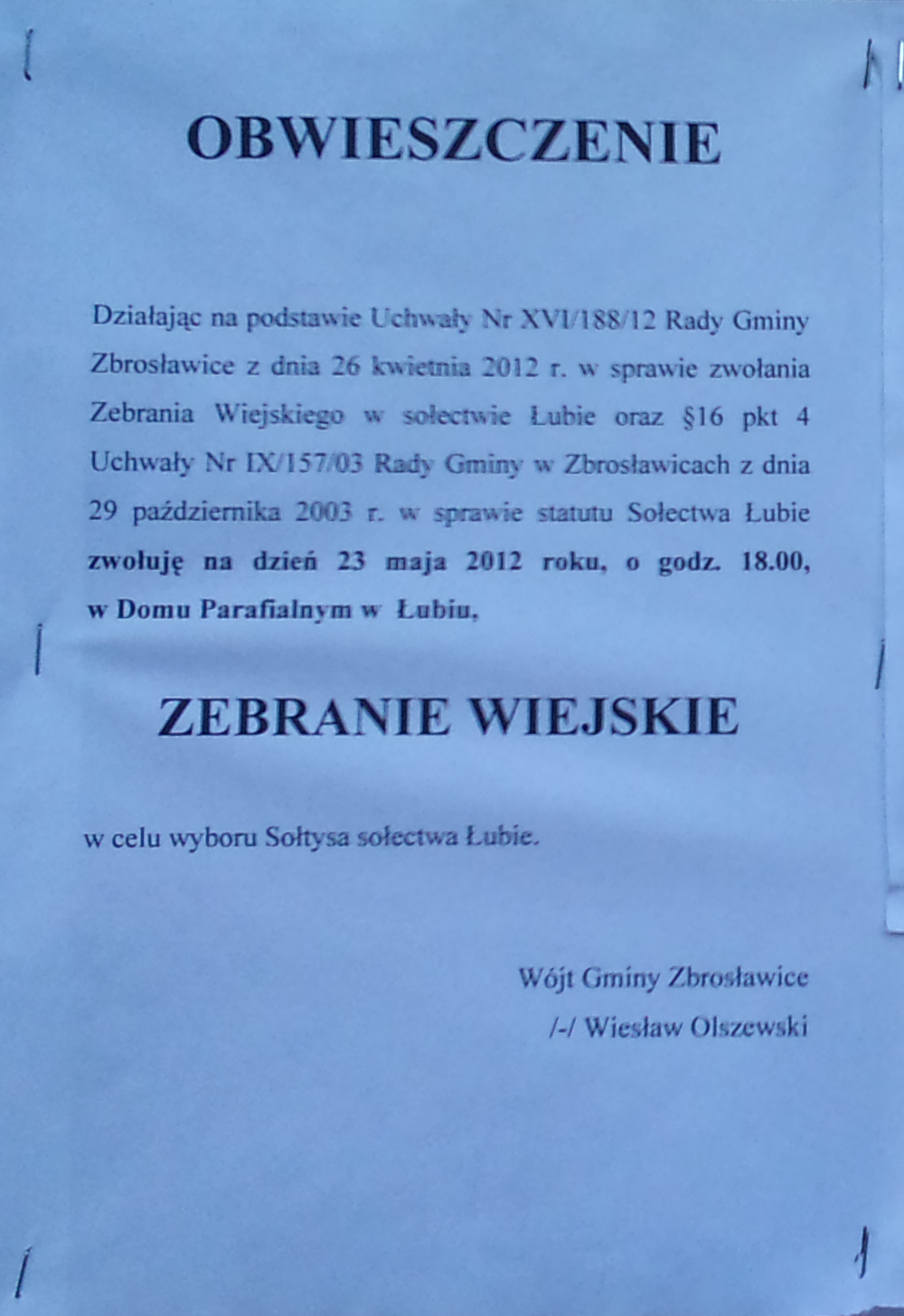 OBWIESZCZENIE

Działając na podstawie Uchwały Nr XVI/188/12 Rady Gminy Zbrosławice z dnia 26 kwietnia 2012 r. w sprawie zwołania Zebrania Wiejskiego w sołectwie Łubie oraz §16 pkt 4 Uchwały Nr IX/157/03 Rady Gminy w Zbrosławicach z dnia 29 października 2003 r. w sprawie statutu Sołectwa Łubie zwołuję na dzień 23 maja 2012 roku, o godz. 18.00, w Domu Parafialnym w Łubiu,

ZEBRANIE WIEJSKIE

w celu wyboru Sołtysa sołectwa Łubie.

Wójt Gminy Zbrosławice
/-/ Wiesław Olszewski